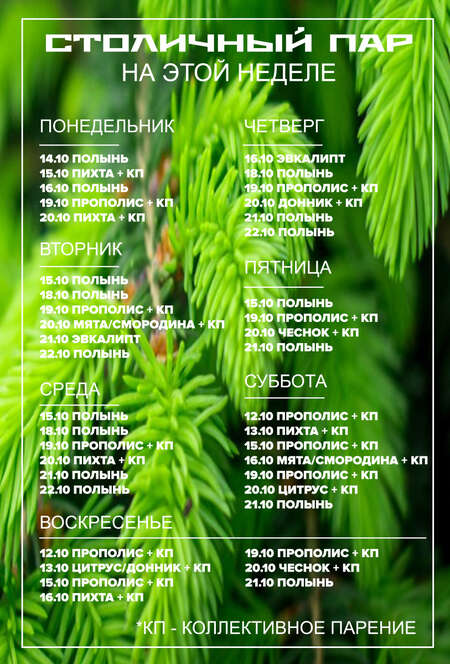 СТОЛИЧНЫЙ ПАР
НА ЭТОЙ НЕДЕЛЕ

ПОНЕДЕЛЬНИК

14.10 ПОЛЫНЬ
15.10 ПИХТА + КП
16.10 ПОЛЫНЬ
19.10 ПРОПОЛИС + КП
20.10 ПИХТА + КП

ВТОРНИК

15.10 ПОЛЫНЬ
18.10 ПОЛЫНЬ
19.10 ПРОПОЛИС + КП
20.10 МЯТА/СМОРОДИНА + КП
21.10 ЭВКАЛИПТ
22.10 ПОЛЫНЬ

СРЕДА

15.10 ПОЛЫНЬ
18.10 ПОЛЫНЬ
19.10 ПРОПОЛИС + КП
20.10 ПИХТА + КП
21.10 ПОЛЫНЬ
22.10 ПОЛЫНЬ

ЧЕТВЕРГ

16.10 ЭВКАЛИПТ
18.10 ПОЛЫНЬ
19.10 ПРОПОЛИС + КП
20.10 ДОННИК + КП
21.10 ПОЛЫНЬ
22.10 ПОЛЫНЬ

ПЯТНИЦА

15.10 ПОЛЫНЬ
19.10 ПРОПОЛИС + КП
20.10 ЧЕСНОК + КП
21.10 ПОЛЫНЬ

СУББОТА

12.10 ПРОПОЛИС + КП
13.10 ПИХТА + КП
15.10 ПРОПОЛИС + КП
16.10 МЯТА/СМОРОДИНА + КП
19.10 ПРОПОЛИС + КП
20.10 ЦИТРУС + КП
21.10 ПОЛЫНЬ

ВОСКРЕСЕНЬЕ

12.10 ПРОПОЛИС + КП
13.10 ЦИТРУС/ДОННИК + КП
15.10 ПРОПОЛИС + КП
16.10 ПИХТА + КП

19.10 ПРОПОЛИС + КП
20.10 ЧЕСНОК + КП
21.10 ПОЛЫНЬ

*КП - КОЛЛЕКТИВНОЕ ПАРЕНИЕ